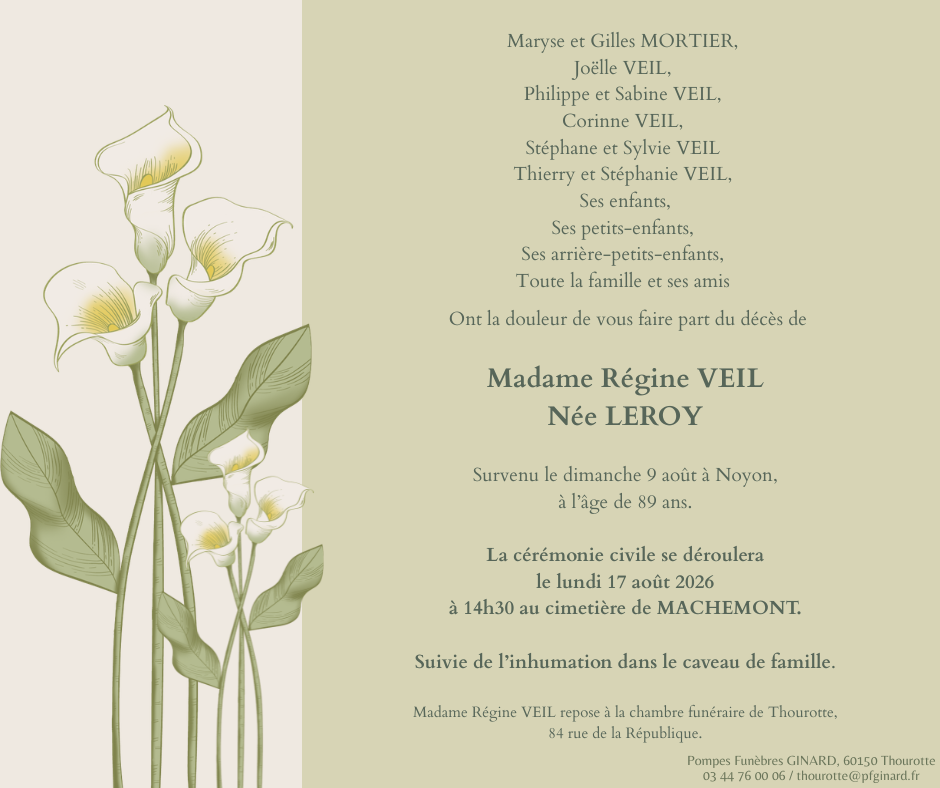 Maryse et Gilles MORTIER,
Joëlle VEIL,
Philippe et Sabine VEIL,
Corinne VEIL,
Stéphane et Sylvie VEIL
Thierry et Stéphanie VEIL,
Ses enfants,
Ses petits-enfants,
Ses arrière-petits-enfants,
Toute la famille et ses amis

Ont la douleur de vous faire part du décès de

Madame Régine VEIL
Née LEROY

Survenu le dimanche 9 août à Noyon,
à l'âge de 89 ans.

La cérémonie civile se déroulera
le lundi 17 août 2026
à 14h30 au cimetière de MACHEMONT.

Suivie de l'inhumation dans le caveau de famille.

Madame Régine VEIL repose à la chambre funéraire de Thourotte,
84 rue de la République.

Pompes Funèbres GINARD, 60150 Thourotte
03 44 76 00 06 / thourotte@pfginard.fr